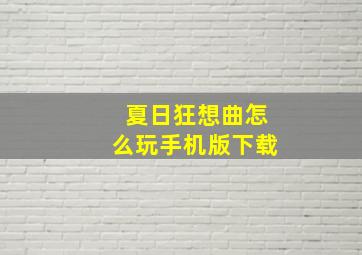 夏日狂想曲怎么玩手机版下载